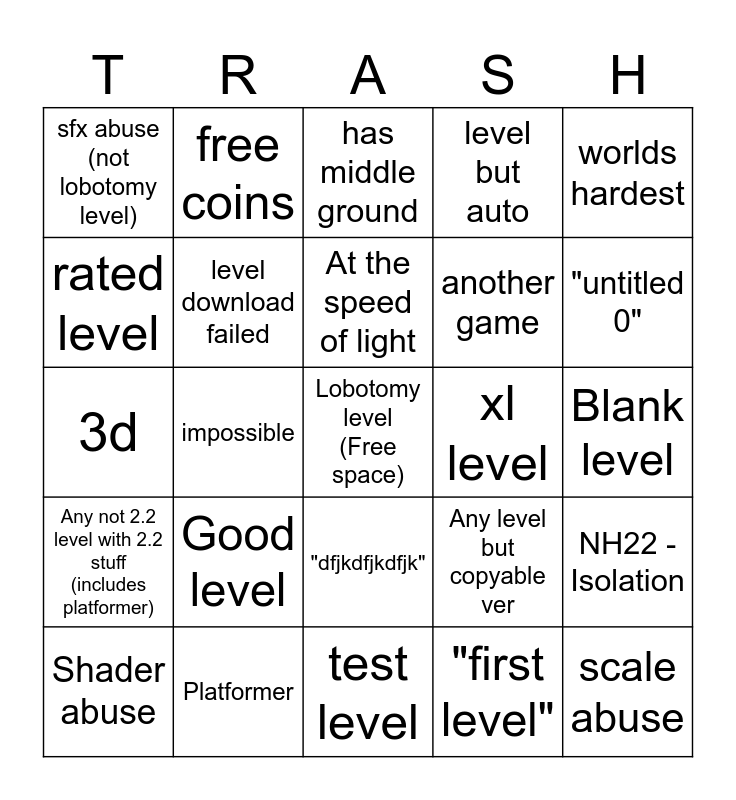 | T | R | A | S | H |
|---|---|---|---|---|
| sfx abuse (not lobotomy level) | free coins | has middle ground | level but auto | worlds hardest |
| rated level | level download failed | At the speed of light | another game | "untitled 0" |
| 3d | impossible | Lobotomy level (Free space) | xl level | Blank level |
| Any not 2.2 level with 2.2 stuff (includes platformer) | Good level | "dfjkdfjkdfjk" | Any level but copyable ver | NH22 - Isolation |
| Shader abuse | Platformer | test level | "first level" | scale abuse |